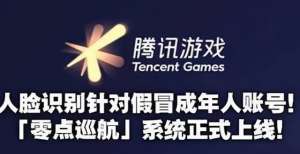 腾讯游戏
Tencent Games

人脸识别针对假冒成年人账号!
「零点巡航」系统正式上线!